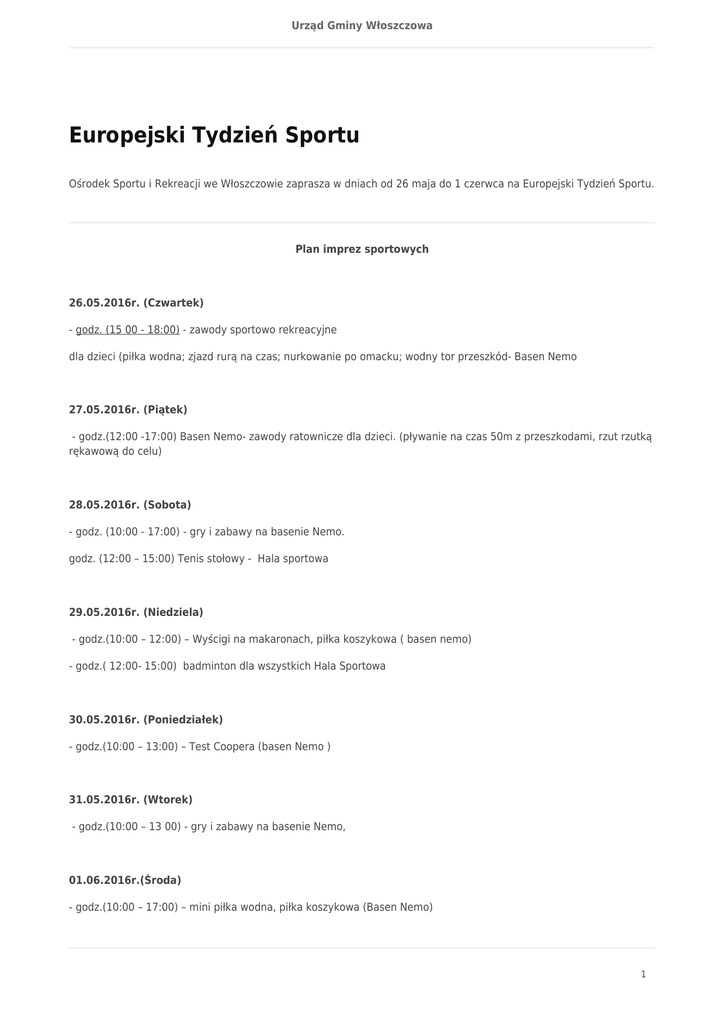 Urząd Gminy Włoszczowa

Europejski Tydzień Sportu

Ośrodek Sportu i Rekreacji we Włoszczowie zaprasza w dniach od 26 maja do 1 czerwca na Europejski Tydzień Sportu.

Plan imprez sportowych

26.05.2016r. (Czwartek)

- godz. (15 00 - 18:00) - zawody sportowo rekreacyjne

dla dzieci (piłka wodna; zjazd rurą na czas; nurkowanie po omacku; wodny tor przeszkód- Basen Nemo

27.05.2016r. (Piątek)

- godz.(12:00 -17:00) Basen Nemo- zawody ratownicze dla dzieci. (pływanie na czas 50m z przeszkodami, rzut rzutką rękawową do celu)

28.05.2016r. (Sobota)

- godz. (10:00 - 17:00) - gry i zabawy na basenie Nemo.

godz. (12:00 – 15:00) Tenis stołowy - Hala sportowa

29.05.2016r. (Niedziela)

- godz.(10:00 – 12:00) – Wyścigi na makaronach, piłka koszykowa ( basen nemo)

- godz.( 12:00- 15:00) badminton dla wszystkich Hala Sportowa

30.05.2016r. (Poniedziałek)

- godz.(10:00 – 13:00) – Test Coopera (basen Nemo )

31.05.2016r. (Wtorek)

- godz.(10:00 – 13 00) - gry i zabawy na basenie Nemo,

01.06.2016r.(Środa)

- godz.(10:00 – 17:00) – mini piłka wodna, piłka koszykowa (Basen Nemo)

1